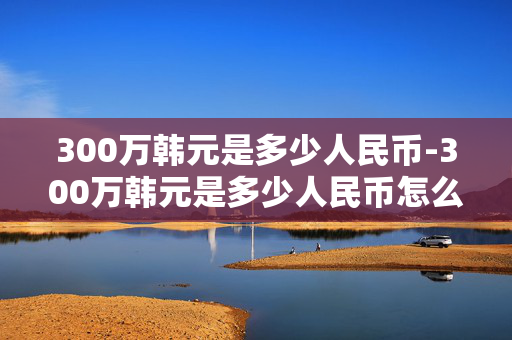 300万韩元是多少人民币-300万韩元是多少人民币怎么